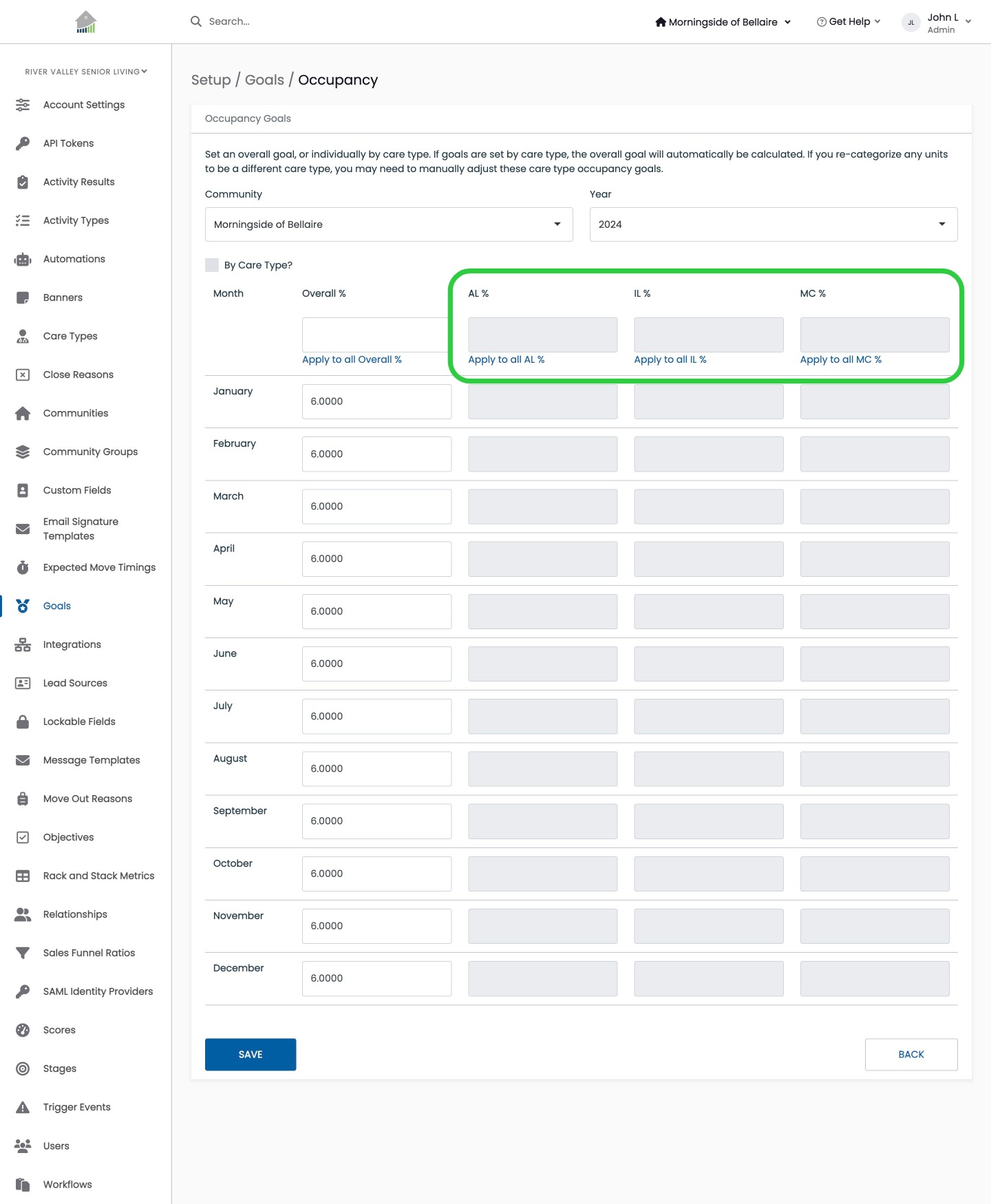 Search...

Morningside of Bellaire

Get Help

JL John L Admin

RIVER VALLEY SENIOR LIVING

Account Settings
API Tokens
Activity Results
Activity Types
Automations
Banners
Care Types
Close Reasons
Communities
Community Groups
Custom Fields
Email Signature Templates
Expected Move Timings
Goals
Integrations
Lead Sources
Lockable Fields
Message Templates
Move Out Reasons
Objectives
Rack and Stack Metrics
Relationships
Sales Funnel Ratios
SAML Identity Providers
Scores
Stages
Trigger Events
Users
Workflows

Setup / Goals / Occupancy

Occupancy Goals

Set an overall goal, or individually by care type. If goals are set by care type, the overall goal will automatically be calculated. If you re-categorize any units to be a different care type, you may need to manually adjust these care type occupancy goals.

Community
Morningside of Bellaire

Year
2024

By Care Type?

| Month | Overall % | AL % | IL % | MC % |
|---|---|---|---|---|
| | Apply to all Overall % | Apply to all AL % | Apply to all IL % | Apply to all MC % |
| January | 6.0000 | | | |
| February | 6.0000 | | | |
| March | 6.0000 | | | |
| April | 6.0000 | | | |
| May | 6.0000 | | | |
| June | 6.0000 | | | |
| July | 6.0000 | | | |
| August | 6.0000 | | | |
| September | 6.0000 | | | |
| October | 6.0000 | | | |
| November | 6.0000 | | | |
| December | 6.0000 | | | |

SAVE

BACK